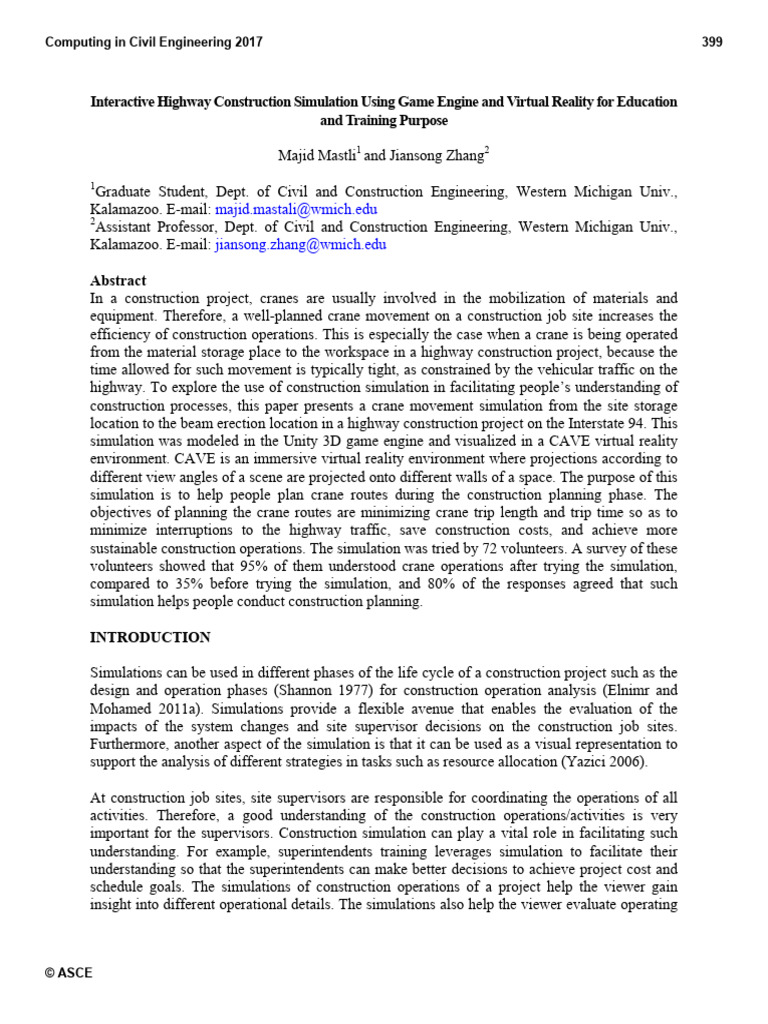 Computing in Civil Engineering 2017 399

Interactive Highway Construction Simulation Using Game Engine and Virtual Reality for Education and Training Purpose

Majid Mastli$^1$ and Jiansong Zhang$^2$

$^1$Graduate Student, Dept. of Civil and Construction Engineering, Western Michigan Univ., Kalamazoo. E-mail: majid.mastali@wmich.edu
$^2$Assistant Professor, Dept. of Civil and Construction Engineering, Western Michigan Univ., Kalamazoo. E-mail: jiansong.zhang@wmich.edu

Abstract
In a construction project, cranes are usually involved in the mobilization of materials and equipment. Therefore, a well-planned crane movement on a construction job site increases the efficiency of construction operations. This is especially the case when a crane is being operated from the material storage place to the workspace in a highway construction project, because the time allowed for such movement is typically tight, as constrained by the vehicular traffic on the highway. To explore the use of construction simulation in facilitating people's understanding of construction processes, this paper presents a crane movement simulation from the site storage location to the beam erection location in a highway construction project on the Interstate 94. This simulation was modeled in the Unity 3D game engine and visualized in a CAVE virtual reality environment. CAVE is an immersive virtual reality environment where projections according to different view angles of a scene are projected onto different walls of a space. The purpose of this simulation is to help people plan crane routes during the construction planning phase. The objectives of planning the crane routes are minimizing crane trip length and trip time so as to minimize interruptions to the highway traffic, save construction costs, and achieve more sustainable construction operations. The simulation was tried by 72 volunteers. A survey of these volunteers showed that 95% of them understood crane operations after trying the simulation, compared to 35% before trying the simulation, and 80% of the responses agreed that such simulation helps people conduct construction planning.

INTRODUCTION

Simulations can be used in different phases of the life cycle of a construction project such as the design and operation phases (Shannon 1977) for construction operation analysis (Elnimr and Mohamed 2011a). Simulations provide a flexible avenue that enables the evaluation of the impacts of the system changes and site supervisor decisions on the construction job sites. Furthermore, another aspect of the simulation is that it can be used as a visual representation to support the analysis of different strategies in tasks such as resource allocation (Yazici 2006).

At construction job sites, site supervisors are responsible for coordinating the operations of all activities. Therefore, a good understanding of the construction operations/activities is very important for the supervisors. Construction simulation can play a vital role in facilitating such understanding. For example, superintendents training leverages simulation to facilitate their understanding so that the superintendents can make better decisions to achieve project cost and schedule goals. The simulations of construction operations of a project help the viewer gain insight into different operational details. The simulations also help the viewer evaluate operating

© ASCE